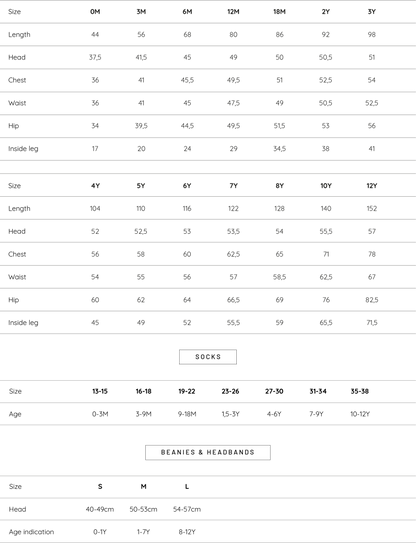 | Size | 0M | 3M | 6M | 12M | 18M | 2Y | 3Y |
|---|---|---|---|---|---|---|---|
| Length | 44 | 56 | 68 | 80 | 86 | 92 | 98 |
| Head | 37,5 | 41,5 | 45 | 49 | 50 | 50,5 | 51 |
| Chest | 36 | 41 | 45,5 | 49,5 | 51 | 52,5 | 54 |
| Waist | 36 | 41 | 45 | 47,5 | 49 | 50,5 | 52,5 |
| Hip | 34 | 39,5 | 44,5 | 49,5 | 51,5 | 53 | 56 |
| Inside leg | 17 | 20 | 24 | 29 | 34,5 | 38 | 41 |

| Size | 4Y | 5Y | 6Y | 7Y | 8Y | 10Y | 12Y |
|---|---|---|---|---|---|---|---|
| Length | 104 | 110 | 116 | 122 | 128 | 140 | 152 |
| Head | 52 | 52,5 | 53 | 53,5 | 54 | 55,5 | 57 |
| Chest | 56 | 58 | 60 | 62,5 | 65 | 71 | 78 |
| Waist | 54 | 55 | 56 | 57 | 58,5 | 62,5 | 67 |
| Hip | 60 | 62 | 64 | 66,5 | 69 | 76 | 82,5 |
| Inside leg | 45 | 49 | 52 | 55,5 | 59 | 65,5 | 71,5 |

SOCKS

| Size | 13-15 | 16-18 | 19-22 | 23-26 | 27-30 | 31-34 | 35-38 |
|---|---|---|---|---|---|---|---|
| Age | 0-3M | 3-9M | 9-18M | 1,5-3Y | 4-6Y | 7-9Y | 10-12Y |

BEANIES & HEADBANDS

| Size | S | M | L |
|---|---|---|---|
| Head | 40-49cm | 50-53cm | 54-57cm |
| Age indication | 0-1Y | 1-7Y | 8-12Y |